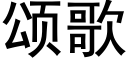 颂歌